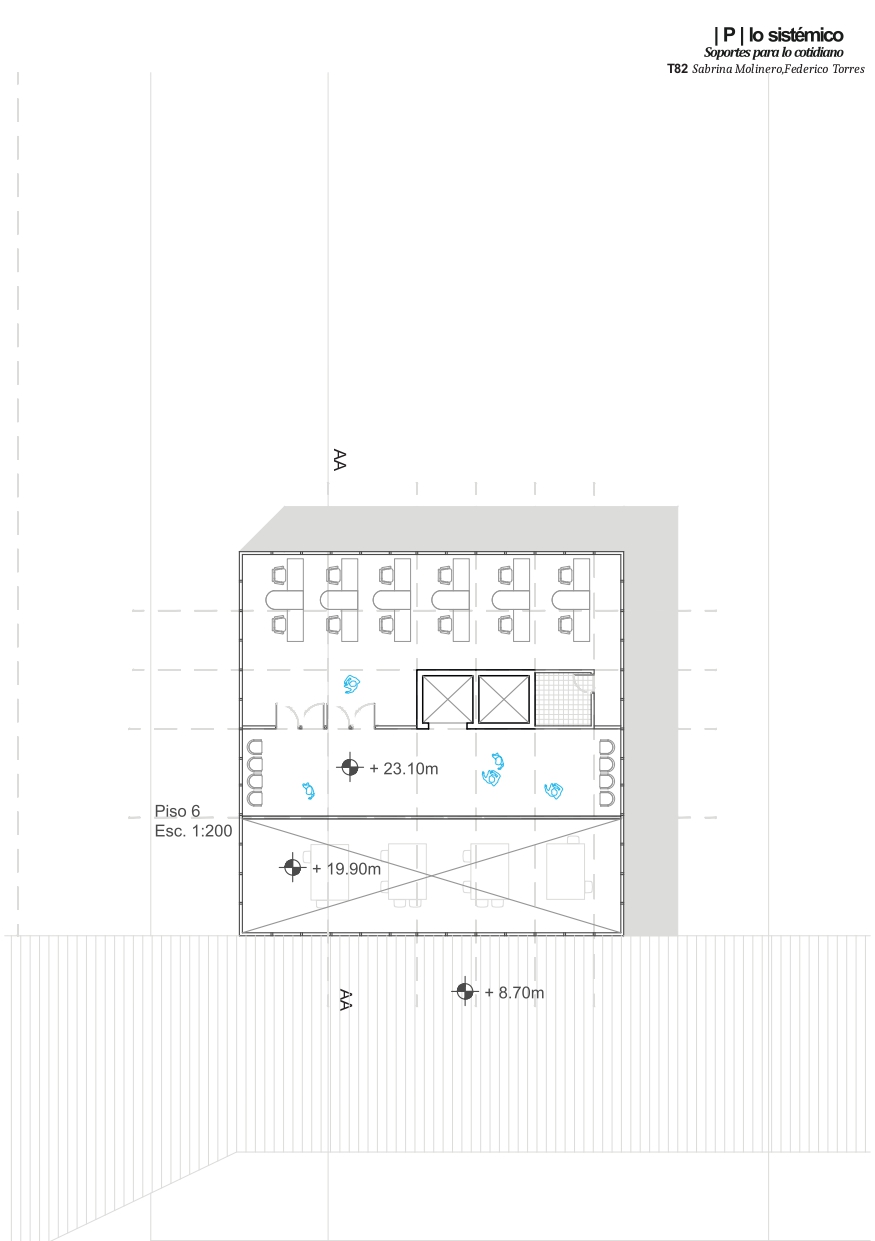 | P | lo sistémico
Soportes para lo cotidiano
T82 Sabrina Molinero,Federico Torres

AA

+ 23.10m

Piso 6
Esc. 1:200

+ 19.90m

AA

+ 8.70m